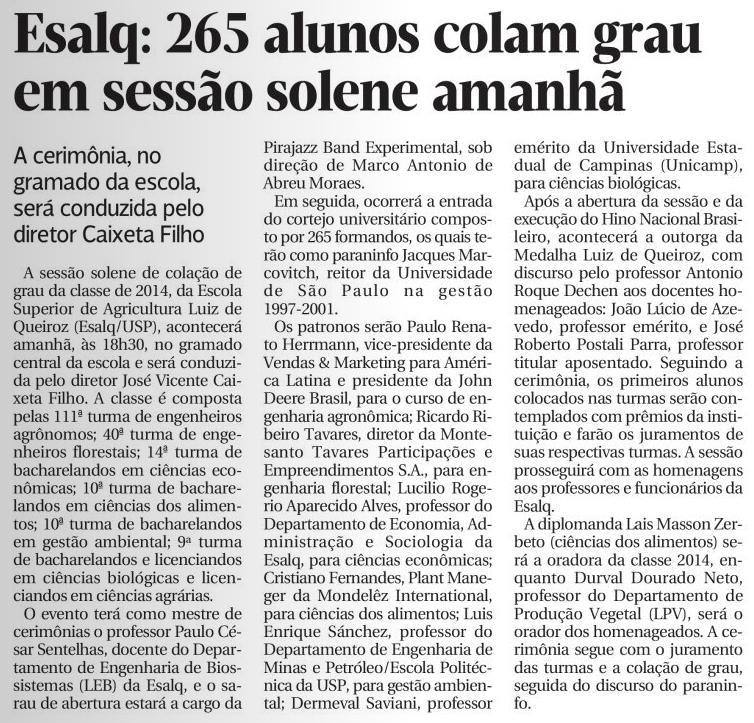 Esalq: 265 alunos colam grau em sessão solene amanhã

A cerimônia, no gramado da escola, será conduzida pelo diretor Caixeta Filho

A sessão solene de colação de grau da classe de 2014, da Escola Superior de Agricultura Luiz de Queiroz (Esalq/USP), acontecerá amanhã, às 18h30, no gramado central da escola e será conduzida pelo diretor José Vicente Caixeta Filho. A classe é composta pelas 111ª turma de engenheiros agrônomos; 40ª turma de engenheiros florestais; 14ª turma de bacharelandos em ciências econômicas; 10ª turma de bacharelandos em ciências dos alimentos; 10ª turma de bacharelandos em gestão ambiental; 9ª turma de bacharelandos e licenciandos em ciências biológicas e licenciandos em ciências agrárias.

O evento terá como mestre de cerimônias o professor Paulo César Sentelhas, docente do Departamento de Engenharia de Biossistemas (LEB) da Esalq, e o sarau de abertura estará a cargo da Pirajazz Band Experimental, sob direção de Marco Antonio de Abreu Moraes.

Em seguida, ocorrerá a entrada do cortejo universitário composto por 265 formandos, os quais terão como paraninfo Jacques Marcovitch, reitor da Universidade de São Paulo na gestão 1997-2001.

Os patronos serão Paulo Renato Herrmann, vice-presidente da Vendas & Marketing para América Latina e presidente da John Deere Brasil, para o curso de engenharia agronômica; Ricardo Ribeiro Tavares, diretor da Montesanto Tavares Participações e Empreendimentos S.A., para engenharia florestal; Lucilio Rogerio Aparecido Alves, professor do Departamento de Economia, Administração e Sociologia da Esalq, para ciências econômicas; Cristiano Fernandes, Plant Maneger da Mondelêz International, para ciências dos alimentos; Luis Enrique Sánchez, professor do Departamento de Engenharia de Minas e Petróleo/Escola Politécnica da USP, para gestão ambiental; Dermeval Saviani, professor emérito da Universidade Estadual de Campinas (Unicamp), para ciências biológicas.

Após a abertura da sessão e da execução do Hino Nacional Brasileiro, acontecerá a outorga da Medalha Luiz de Queiroz, com discurso pelo professor Antonio Roque Dechen aos docentes homenageados: João Lúcio de Azevedo, professor emérito, e José Roberto Postali Parra, professor titular aposentado. Seguindo a cerimônia, os primeiros alunos colocados nas turmas serão contemplados com prêmios da instituição e farão os juramentos de suas respectivas turmas. A sessão prosseguirá com as homenagens aos professores e funcionários da Esalq.

A diplomanda Lais Masson Zerbeto (ciências dos alimentos) será a oradora da classe 2014, enquanto Durval Dourado Neto, professor do Departamento de Produção Vegetal (LPV), será o orador dos homenageados. A cerimônia segue com o juramento das turmas e a colação de grau, seguida do discurso do paraninfo.